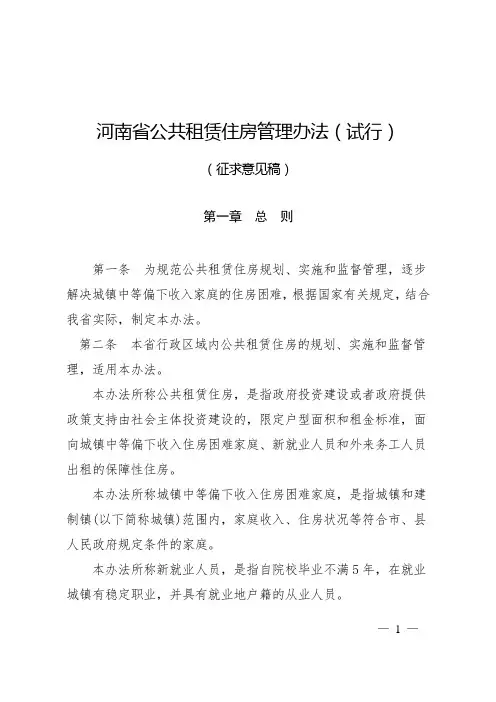 河南省公共租赁住房管理办法（试行）

（征求意见稿）

第一章　总　则

第一条　为规范公共租赁住房规划、实施和监督管理，逐步解决城镇中等偏下收入家庭的住房困难，根据国家有关规定，结合我省实际，制定本办法。

第二条　本省行政区域内公共租赁住房的规划、实施和监督管理，适用本办法。

本办法所称公共租赁住房，是指政府投资建设或者政府提供政策支持由社会主体投资建设的，限定户型面积和租金标准，面向城镇中等偏下收入住房困难家庭、新就业人员和外来务工人员出租的保障性住房。

本办法所称城镇中等偏下收入住房困难家庭，是指城镇和建制镇（以下简称城镇）范围内，家庭收入、住房状况等符合市、县人民政府规定条件的家庭。

本办法所称新就业人员，是指自院校毕业不满5年，在就业城镇有稳定职业，并具有就业地户籍的从业人员。

— 1 —